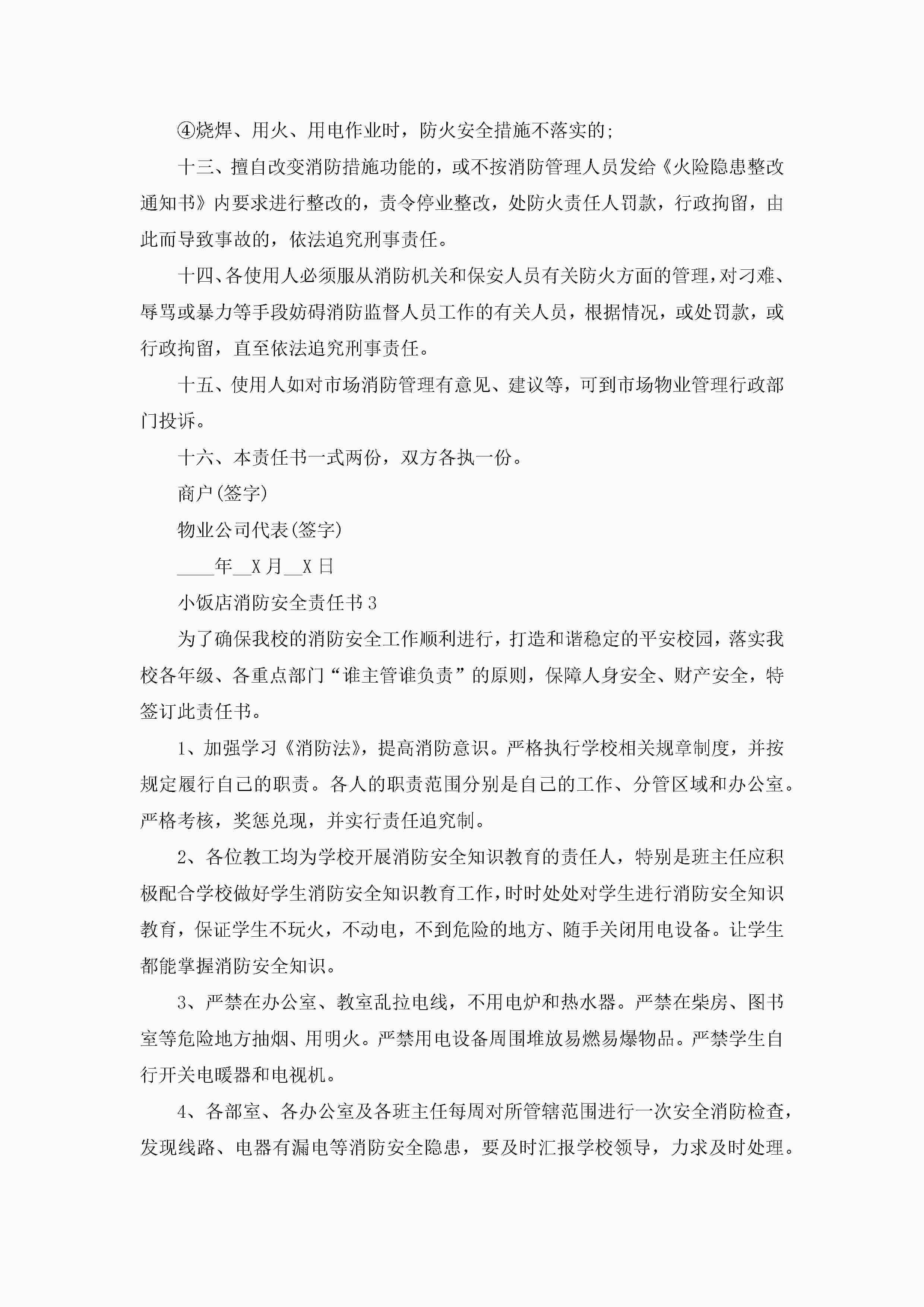 ④烧焊、用火、用电作业时，防火安全措施不落实的;

十三、擅自改变消防措施功能的，或不按消防管理人员发给《火险隐患整改通知书》内要求进行整改的，责令停业整改，处防火责任人罚款，行政拘留，由此而导致事故的，依法追究刑事责任。

十四、各使用人必须服从消防机关和保安人员有关防火方面的管理，对刁难、辱骂或暴力等手段妨碍消防监督人员工作的有关人员，根据情况，或处罚款，或行政拘留，直至依法追究刑事责任。

十五、使用人如对市场消防管理有意见、建议等，可到市场物业管理行政部门投诉。

十六、本责任书一式两份，双方各执一份。

商户(签字)

物业公司代表(签字)

____年__X月__X日

小饭店消防安全责任书3

为了确保我校的消防安全工作顺利进行，打造和谐稳定的平安校园，落实我校各年级、各重点部门“谁主管谁负责”的原则，保障人身安全、财产安全，特签订此责任书。

1、加强学习《消防法》，提高消防意识。严格执行学校相关规章制度，并按规定履行自己的职责。各人的职责范围分别是自己的工作、分管区域和办公室。严格考核，奖惩兑现，并实行责任追究制。

2、各位教工均为学校开展消防安全知识教育的责任人，特别是班主任应积极配合学校做好学生消防安全知识教育工作，时时处处对学生进行消防安全知识教育，保证学生不玩火，不动电，不到危险的地方、随手关闭用电设备。让学生都能掌握消防安全知识。

3、严禁在办公室、教室乱拉电线，不用电炉和热水器。严禁在柴房、图书室等危险地方抽烟、用明火。严禁用电设备周围堆放易燃易爆物品。严禁学生自行开关电暖器和电视机。

4、各部室、各办公室及各班主任每周对所管辖范围进行一次安全消防检查，发现线路、电器有漏电等消防安全隐患，要及时汇报学校领导，力求及时处理。